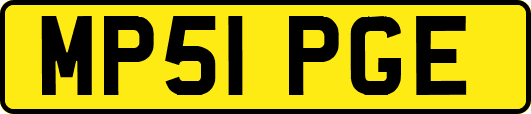 MP51 PGE